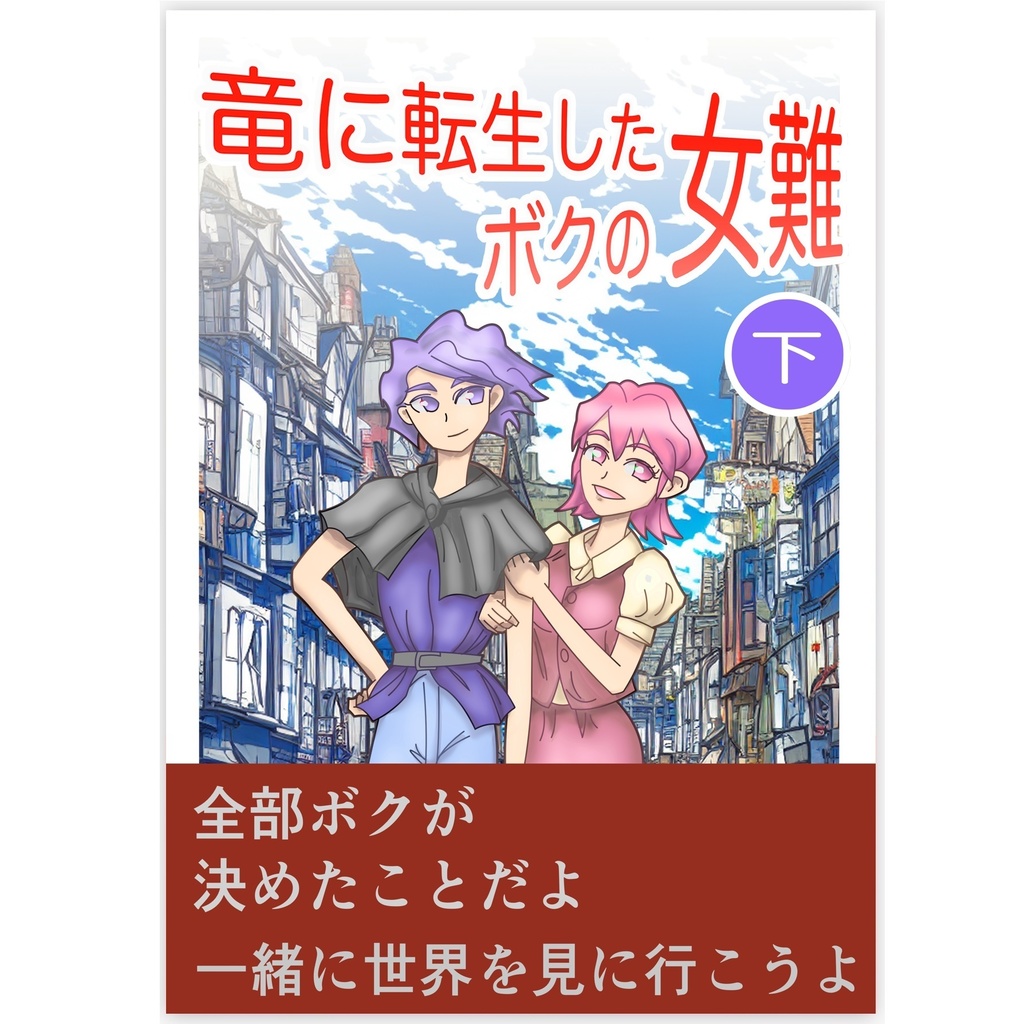 竜に転生した
ボクの女難

下

全部ボクが
決めたことだよ
一緒に世界を見に行こうよ